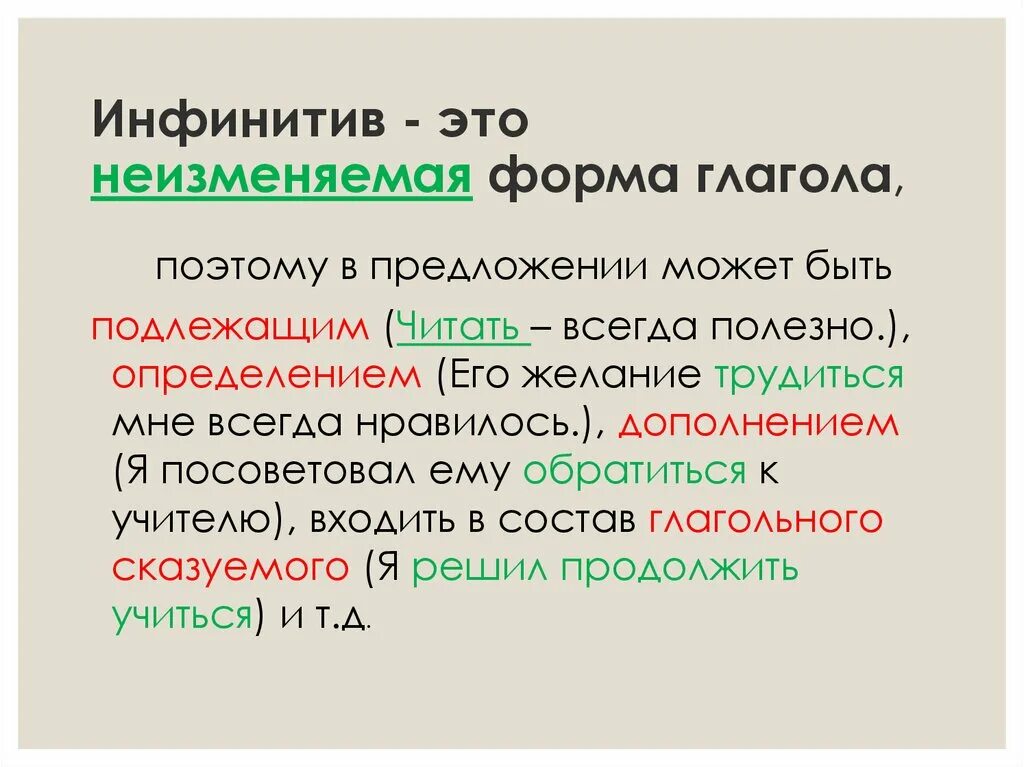 Инфинитив - это неизменяемая форма глагола,

поэтому в предложении может быть

подлежащим (Читать – всегда полезно.), определением (Его желание трудиться мне всегда нравилось.), дополнением (Я посоветовал ему обратиться к учителю), входить в состав глагольного сказуемого (Я решил продолжить учиться) и т.д.